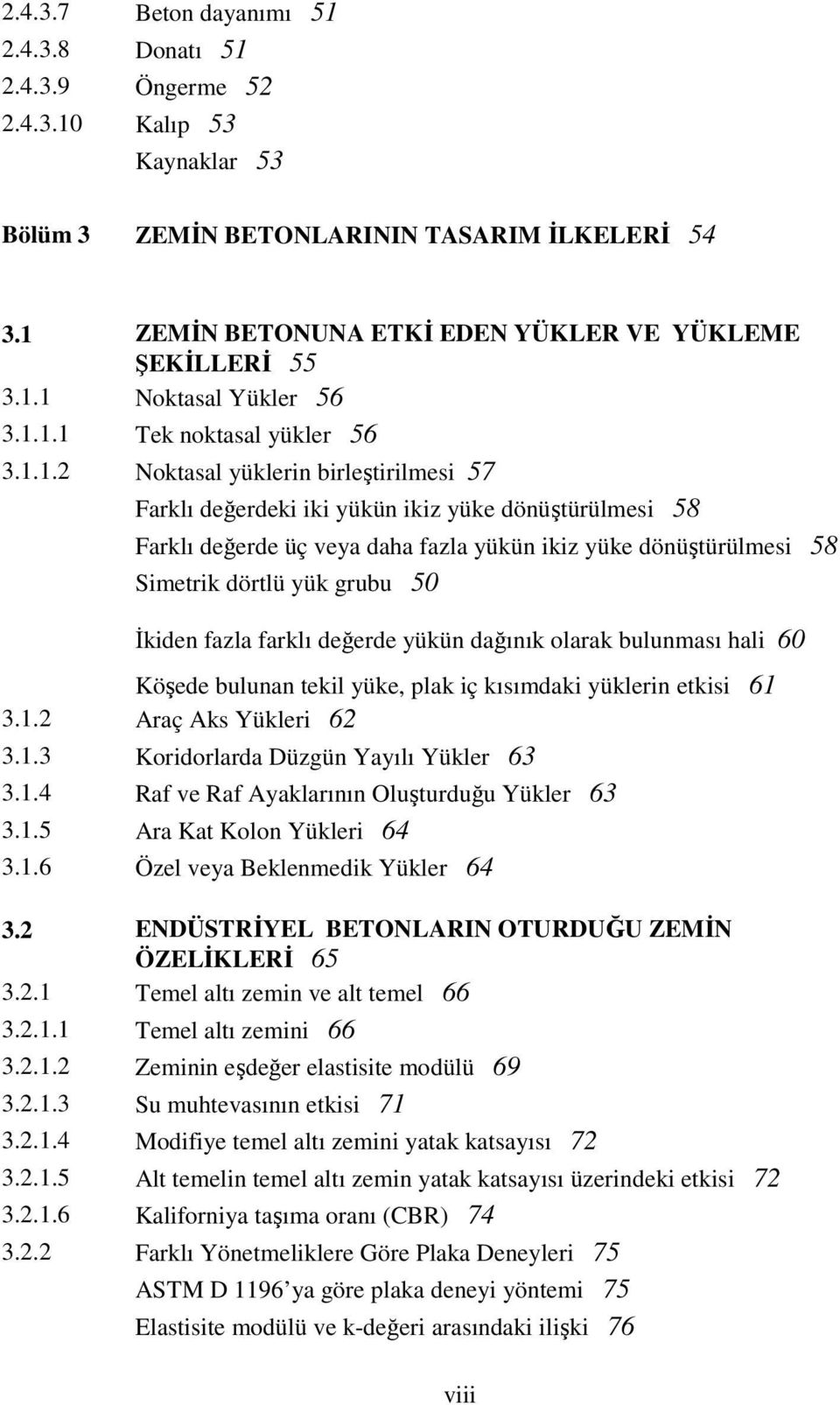 2.4.3.7 Beton dayanımı 51
2.4.3.8 Donatı 51
2.4.3.9 Öngerme 52
2.4.3.10 Kalıp 53
Kaynaklar 53

Bölüm 3 ZEMİN BETONLARININ TASARIM İLKELERİ 54

3.1 ZEMİN BETONUNA ETKİ EDEN YÜKLER VE YÜKLEME ŞEKİLLERİ 55
3.1.1 Noktasal Yükler 56
3.1.1.1 Tek noktasal yükler 56
3.1.1.2 Noktasal yüklerin birleştirilmesi 57
Farklı değerdeki iki yükün ikiz yüke dönüştürülmesi 58
Farklı değerde üç veya daha fazla yükün ikiz yüke dönüştürülmesi 58
Simetrik dörtlü yük grubu 50

İkiden fazla farklı değerde yükün dağınık olarak bulunması hali 60

Köşede bulunan tekil yüke, plak iç kısımdaki yüklerin etkisi 61
3.1.2 Araç Aks Yükleri 62
3.1.3 Koridorlarda Düzgün Yayılı Yükler 63
3.1.4 Raf ve Raf Ayaklarının Oluşturduğu Yükler 63
3.1.5 Ara Kat Kolon Yükleri 64
3.1.6 Özel veya Beklenmedik Yükler 64

3.2 ENDÜSTRİYEL BETONLARIN OTURDUĞU ZEMİN ÖZELİKLERİ 65
3.2.1 Temel altı zemin ve alt temel 66
3.2.1.1 Temel altı zemini 66
3.2.1.2 Zeminin eşdeğer elastisite modülü 69
3.2.1.3 Su muhtevasının etkisi 71
3.2.1.4 Modifiye temel altı zemini yatak katsayısı 72
3.2.1.5 Alt temelin temel altı zemin yatak katsayısı üzerindeki etkisi 72
3.2.1.6 Kaliforniya taşıma oranı (CBR) 74
3.2.2 Farklı Yönetmeliklere Göre Plaka Deneyleri 75
ASTM D 1196'ya göre plaka deneyi yöntemi 75
Elastisite modülü ve k-değeri arasındaki ilişki 76

viii